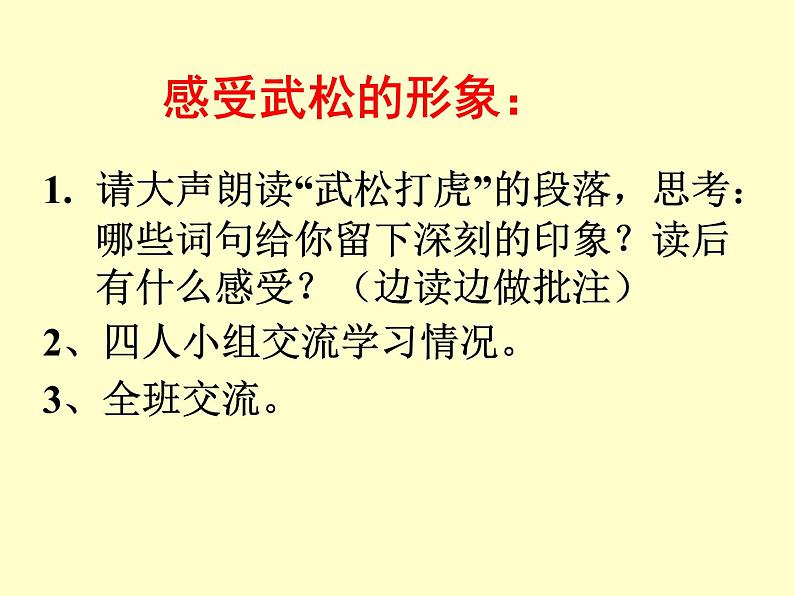 感受武松的形象：

1. 请大声朗读“武松打虎”的段落，思考：哪些词句给你留下深刻的印象？读后有什么感受？（边读边做批注）

2、四人小组交流学习情况。

3、全班交流。